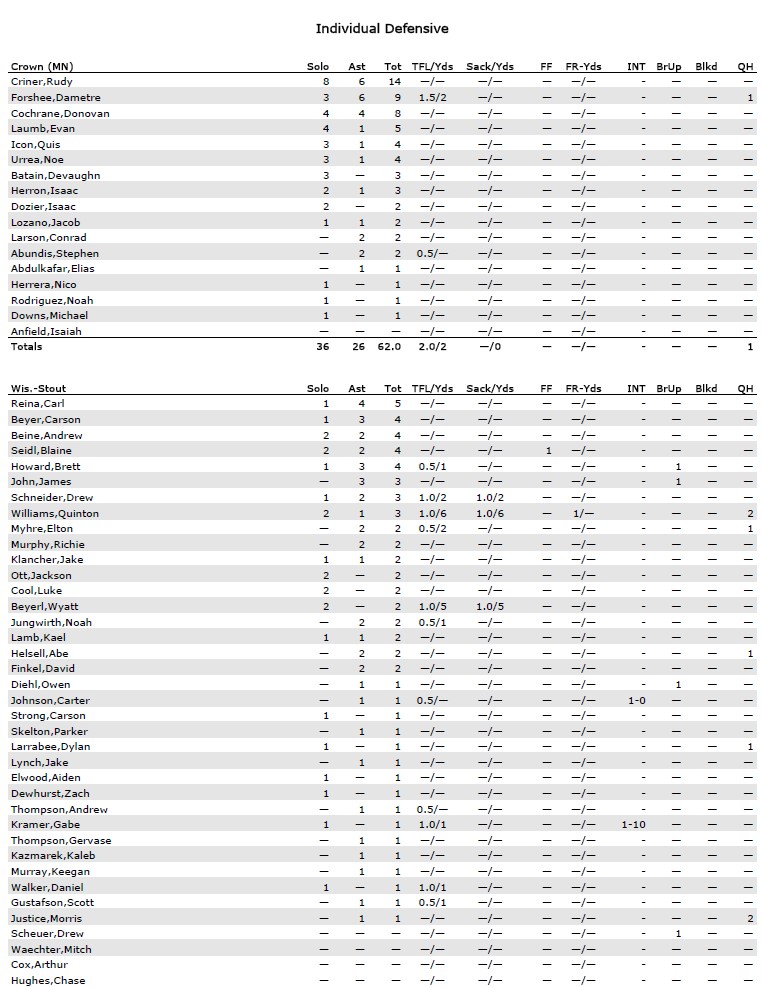 Individual Defensive

| Crown (MN) | Solo | Ast | Tot | TFL/Yds | Sack/Yds | FF | FR-Yds | INT | BrUp | Blkd | QH |
|---|---|---|---|---|---|---|---|---|---|---|---|
| Criner,Rudy | 8 | 6 | 14 | —/— | —/— | — | —/— | - | — | — | — |
| Forshee,Dametre | 3 | 6 | 9 | 1.5/2 | —/— | — | —/— | - | — | — | 1 |
| Cochrane,Donovan | 4 | 4 | 8 | —/— | —/— | — | —/— | - | — | — | — |
| Laumb,Evan | 4 | 1 | 5 | —/— | —/— | — | —/— | - | — | — | — |
| Icon,Quis | 3 | 1 | 4 | —/— | —/— | — | —/— | - | — | — | — |
| Urrea,Noe | 3 | 1 | 4 | —/— | —/— | — | —/— | - | — | — | — |
| Batain,Devaughn | 3 | — | 3 | —/— | —/— | — | —/— | - | — | — | — |
| Herron,Isaac | 2 | 1 | 3 | —/— | —/— | — | —/— | - | — | — | — |
| Dozier,Isaac | 2 | — | 2 | —/— | —/— | — | —/— | - | — | — | — |
| Lozano,Jacob | 1 | 1 | 2 | —/— | —/— | — | —/— | - | — | — | — |
| Larson,Conrad | — | 2 | 2 | —/— | —/— | — | —/— | - | — | — | — |
| Abundis,Stephen | — | 2 | 2 | 0.5/— | —/— | — | —/— | - | — | — | — |
| Abdulkafar,Elias | — | 1 | 1 | —/— | —/— | — | —/— | - | — | — | — |
| Herrera,Nico | 1 | — | 1 | —/— | —/— | — | —/— | - | — | — | — |
| Rodriguez,Noah | 1 | — | 1 | —/— | —/— | — | —/— | - | — | — | — |
| Downs,Michael | 1 | — | 1 | —/— | —/— | — | —/— | - | — | — | — |
| Anfield,Isaiah | — | — | — | —/— | —/— | — | —/— | - | — | — | — |
| Totals | 36 | 26 | 62.0 | 2.0/2 | —/0 | — | —/— | - | — | — | 1 |

| Wis.-Stout | Solo | Ast | Tot | TFL/Yds | Sack/Yds | FF | FR-Yds | INT | BrUp | Blkd | QH |
|---|---|---|---|---|---|---|---|---|---|---|---|
| Reina,Carl | 1 | 4 | 5 | —/— | —/— | — | —/— | - | — | — | — |
| Beyer,Carson | 1 | 3 | 4 | —/— | —/— | — | —/— | - | — | — | — |
| Beine,Andrew | 2 | 2 | 4 | —/— | —/— | — | —/— | - | — | — | — |
| Seidl,Blaine | 2 | 2 | 4 | —/— | —/— | 1 | —/— | - | — | — | — |
| Howard,Brett | 1 | 3 | 4 | 0.5/1 | —/— | — | —/— | - | 1 | — | — |
| John,James | — | 3 | 3 | —/— | —/— | — | —/— | - | 1 | — | — |
| Schneider,Drew | 1 | 2 | 3 | 1.0/2 | 1.0/2 | — | —/— | - | — | — | — |
| Williams,Quinton | 2 | 1 | 3 | 1.0/6 | 1.0/6 | — | 1/— | - | — | — | 2 |
| Myhre,Elton | — | 2 | 2 | 0.5/2 | —/— | — | —/— | - | — | — | 1 |
| Murphy,Richie | — | 2 | 2 | —/— | —/— | — | —/— | - | — | — | — |
| Klancher,Jake | 1 | 1 | 2 | —/— | —/— | — | —/— | - | — | — | — |
| Ott,Jackson | 2 | — | 2 | —/— | —/— | — | —/— | - | — | — | — |
| Cool,Luke | 2 | — | 2 | —/— | —/— | — | —/— | - | — | — | — |
| Beyerl,Wyatt | 2 | — | 2 | 1.0/5 | 1.0/5 | — | —/— | - | — | — | — |
| Jungwirth,Noah | — | 2 | 2 | 0.5/1 | —/— | — | —/— | - | — | — | — |
| Lamb,Kael | 1 | 1 | 2 | —/— | —/— | — | —/— | - | — | — | — |
| Helsell,Abe | — | 2 | 2 | —/— | —/— | — | —/— | - | — | — | 1 |
| Finkel,David | — | 2 | 2 | —/— | —/— | — | —/— | - | — | — | — |
| Diehl,Owen | — | 1 | 1 | —/— | —/— | — | —/— | - | 1 | — | — |
| Johnson,Carter | — | 1 | 1 | 0.5/— | —/— | — | —/— | 1-0 | — | — | — |
| Strong,Carson | 1 | — | 1 | —/— | —/— | — | —/— | - | — | — | — |
| Skelton,Parker | — | 1 | 1 | —/— | —/— | — | —/— | - | — | — | — |
| Larrabee,Dylan | 1 | — | 1 | —/— | —/— | — | —/— | - | — | — | 1 |
| Lynch,Jake | — | 1 | 1 | —/— | —/— | — | —/— | - | — | — | — |
| Elwood,Aiden | 1 | — | 1 | —/— | —/— | — | —/— | - | — | — | — |
| Dewhurst,Zach | 1 | — | 1 | —/— | —/— | — | —/— | - | — | — | — |
| Thompson,Andrew | — | 1 | 1 | 0.5/— | —/— | — | —/— | - | — | — | — |
| Kramer,Gabe | 1 | — | 1 | 1.0/1 | —/— | — | —/— | 1-10 | — | — | — |
| Thompson,Gervase | — | 1 | 1 | —/— | —/— | — | —/— | - | — | — | — |
| Kazmarek,Kaleb | — | 1 | 1 | —/— | —/— | — | —/— | - | — | — | — |
| Murray,Keegan | — | 1 | 1 | —/— | —/— | — | —/— | - | — | — | — |
| Walker,Daniel | 1 | — | 1 | 1.0/1 | —/— | — | —/— | - | — | — | — |
| Gustafson,Scott | — | 1 | 1 | 0.5/1 | —/— | — | —/— | - | — | — | — |
| Justice,Morris | — | 1 | 1 | —/— | —/— | — | —/— | - | — | — | 2 |
| Scheuer,Drew | — | — | — | —/— | —/— | — | —/— | - | 1 | — | — |
| Waechter,Mitch | — | — | — | —/— | —/— | — | —/— | - | — | — | — |
| Cox,Arthur | — | — | — | —/— | —/— | — | —/— | - | — | — | — |
| Hughes,Chase | — | — | — | —/— | —/— | — | —/— | - | — | — | — |